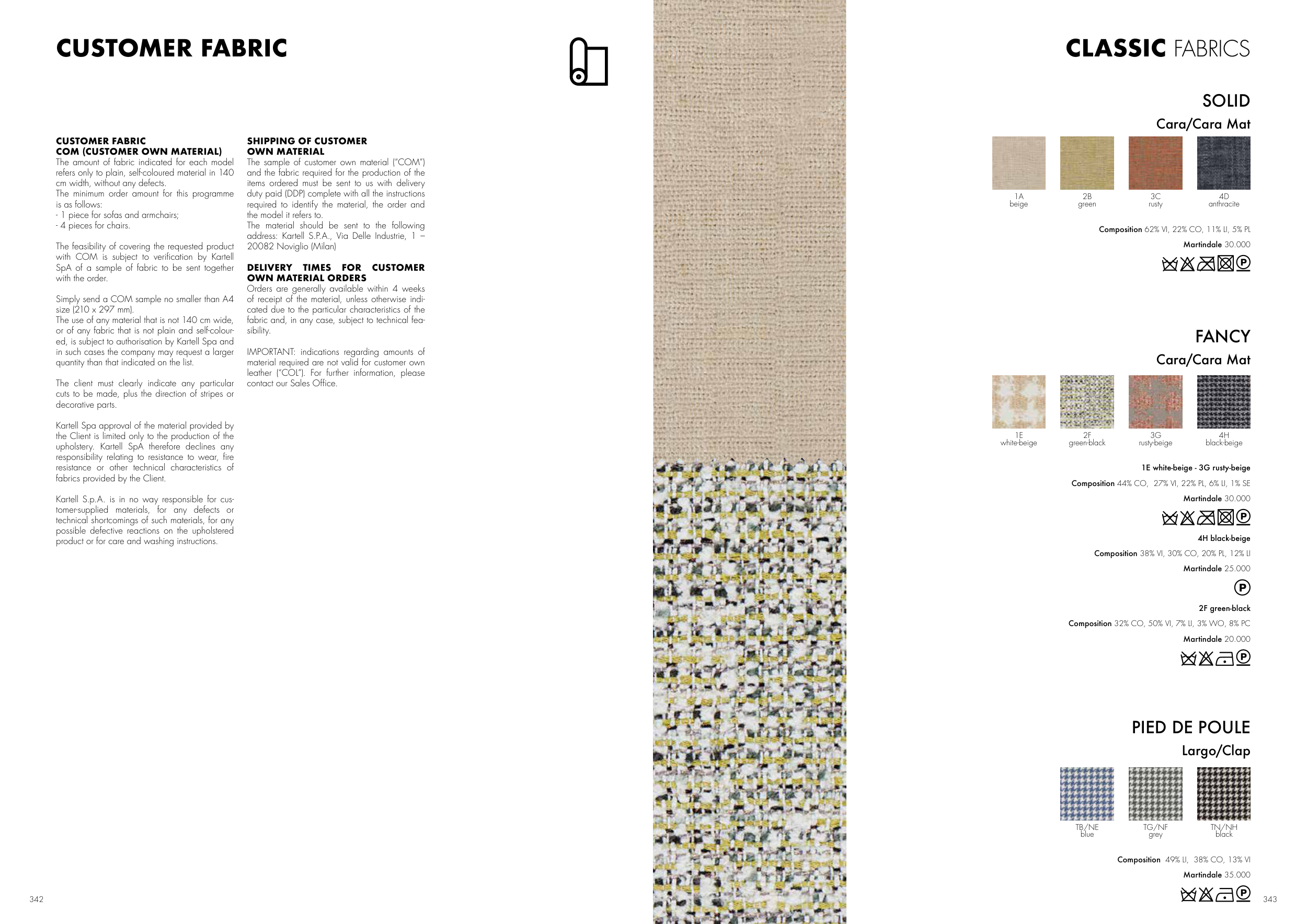 CUSTOMER FABRIC

CUSTOMER FABRIC
COM (CUSTOMER OWN MATERIAL)
The amount of fabric indicated for each model refers only to plain, self-coloured material in 140 cm width, without any defects.
The minimum order amount for this programme is as follows:
- 1 piece for sofas and armchairs;
- 4 pieces for chairs.

The feasibility of covering the requested product with COM is subject to verification by Kartell SpA of a sample of fabric to be sent together with the order.

Simply send a COM sample no smaller than A4 size (210 x 297 mm).
The use of any material that is not 140 cm wide, or of any fabric that is not plain and self-coloured, is subject to authorisation by Kartell Spa and in such cases the company may request a larger quantity than that indicated on the list.

The client must clearly indicate any particular cuts to be made, plus the direction of stripes or decorative parts.

Kartell Spa approval of the material provided by the Client is limited only to the production of the upholstery. Kartell SpA therefore declines any responsibility relating to resistance to wear, fire resistance or other technical characteristics of fabrics provided by the Client.

Kartell S.p.A. is in no way responsible for customer-supplied materials, for any defects or technical shortcomings of such materials, for any possible defective reactions on the upholstered product or for care and washing instructions.

SHIPPING OF CUSTOMER OWN MATERIAL
The sample of customer own material ("COM") and the fabric required for the production of the items ordered must be sent to us with delivery duty paid (DDP) complete with all the instructions required to identify the material, the order and the model it refers to.
The material should be sent to the following address: Kartell S.P.A., Via Delle Industrie, 1 – 20082 Noviglio (Milan)

DELIVERY TIMES FOR CUSTOMER OWN MATERIAL ORDERS
Orders are generally available within 4 weeks of receipt of the material, unless otherwise indicated due to the particular characteristics of the fabric and, in any case, subject to technical feasibility.

IMPORTANT: indications regarding amounts of material required are not valid for customer own leather ("COL"). For further information, please contact our Sales Office.

342

CLASSIC FABRICS

SOLID
Cara/Cara Mat
1A beige
2B green
3C rusty
4D anthracite
Composition 62% VI, 22% CO, 11% LI, 5% PL
Martindale 30.000

FANCY
Cara/Cara Mat
1E white-beige
2F green-black
3G rusty-beige
4H black-beige
1E white-beige - 3G rusty-beige
Composition 44% CO, 27% VI, 22% PL, 6% LI, 1% SE
Martindale 30.000
4H black-beige
Composition 38% VI, 30% CO, 20% PL, 12% LI
Martindale 25.000
2F green-black
Composition 32% CO, 50% VI, 7% LI, 3% WO, 8% PC
Martindale 20.000

PIED DE POULE
Largo/Clap
TB/NE blue
TG/NF grey
TN/NH black
Composition 49% LI, 38% CO, 13% VI
Martindale 35.000

343